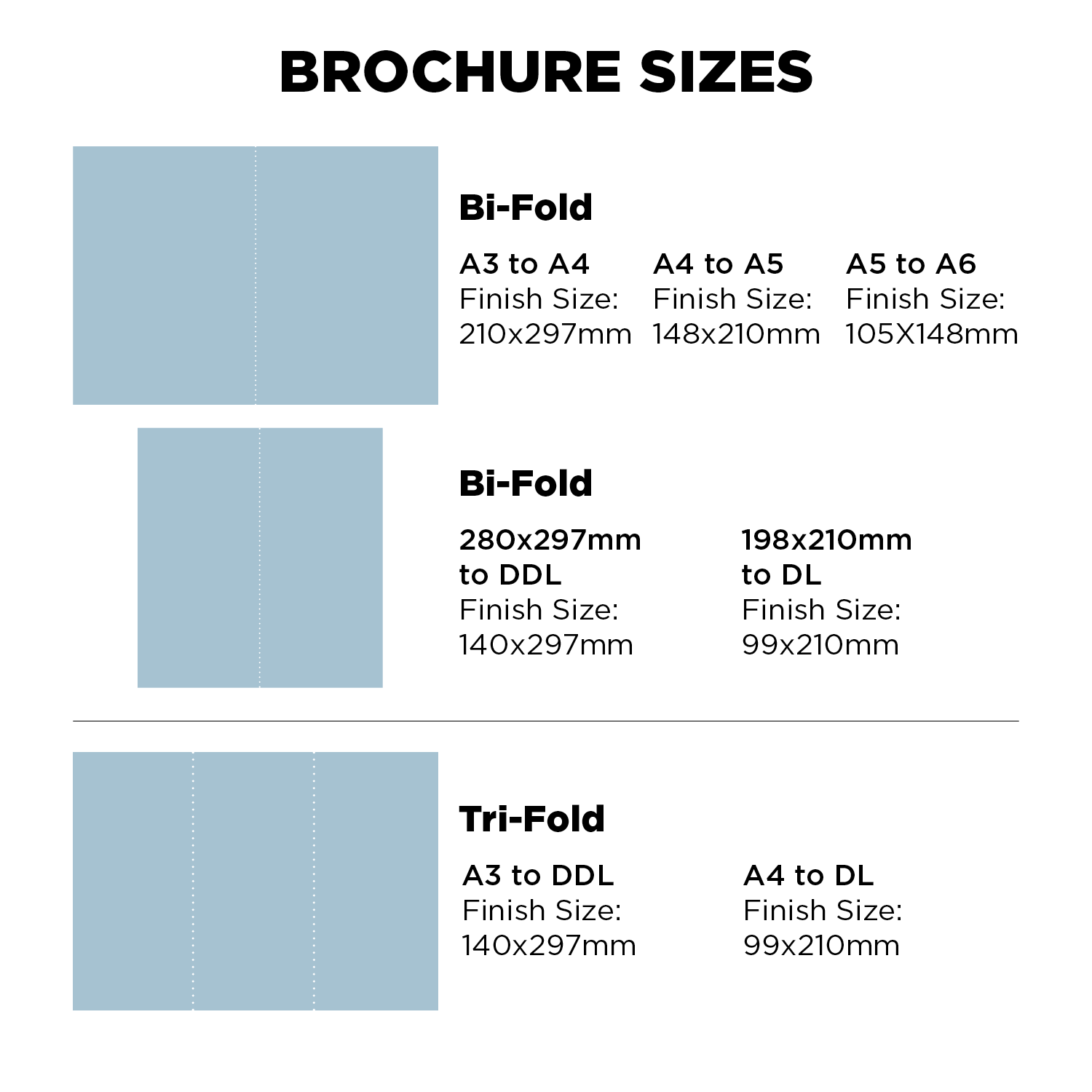 BROCHURE SIZES

Bi-Fold

A3 to A4
Finish Size:
210x297mm

A4 to A5
Finish Size:
148x210mm

A5 to A6
Finish Size:
105X148mm

Bi-Fold

280x297mm
to DDL
Finish Size:
140x297mm

198x210mm
to DL
Finish Size:
99x210mm

Tri-Fold

A3 to DDL
Finish Size:
140x297mm

A4 to DL
Finish Size:
99x210mm